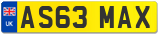 UK
AS63 MAX